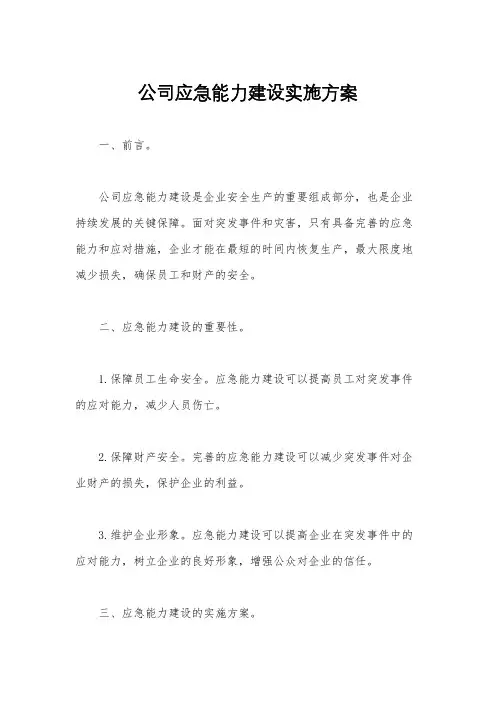 公司应急能力建设实施方案

一、前言。

公司应急能力建设是企业安全生产的重要组成部分，也是企业持续发展的关键保障。面对突发事件和灾害，只有具备完善的应急能力和应对措施，企业才能在最短的时间内恢复生产，最大限度地减少损失，确保员工和财产的安全。

二、应急能力建设的重要性。

1. 保障员工生命安全。应急能力建设可以提高员工对突发事件的应对能力，减少人员伤亡。

2. 保障财产安全。完善的应急能力建设可以减少突发事件对企业财产的损失，保护企业的利益。

3. 维护企业形象。应急能力建设可以提高企业在突发事件中的应对能力，树立企业的良好形象，增强公众对企业的信任。

三、应急能力建设的实施方案。